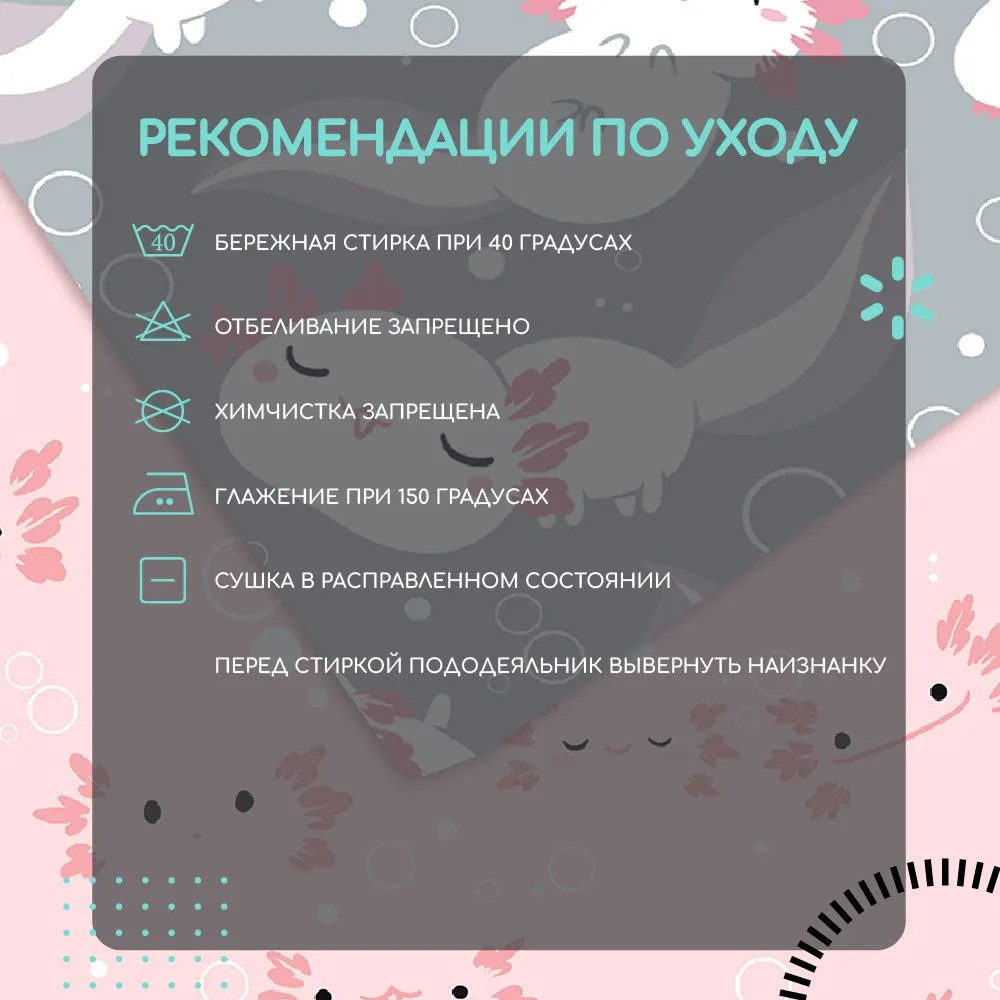 РЕКОМЕНДАЦИИ ПО УХОДУ

40 БЕРЕЖНАЯ СТИРКА ПРИ 40 ГРАДУСАХ

ОТБЕЛИВАНИЕ ЗАПРЕЩЕНО

ХИМЧИСТКА ЗАПРЕЩЕНА

ГЛАЖЕНИЕ ПРИ 150 ГРАДУСАХ

СУШКА В РАСПРАВЛЕННОМ СОСТОЯНИИ

ПЕРЕД СТИРКОЙ ПОДОДЕЯЛЬНИК ВЫВЕРНУТЬ НАИЗНАНКУ